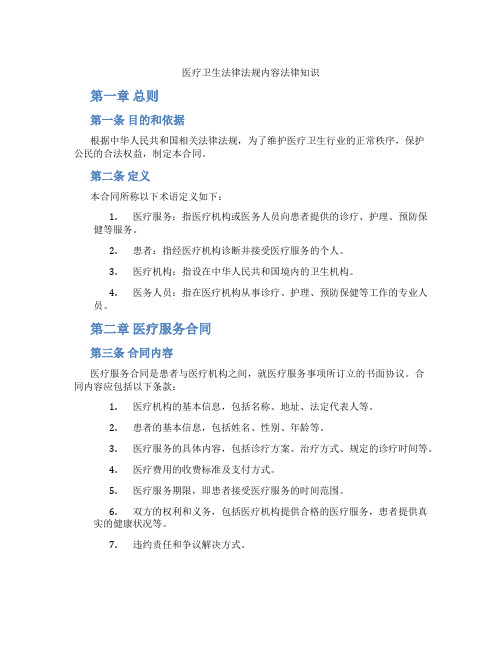 医疗卫生法律法规内容法律知识

第一章 总则

第一条 目的和依据

根据中华人民共和国相关法律法规，为了维护医疗卫生行业的正常秩序，保护公民的合法权益，制定本合同。

第二条 定义

本合同所称以下术语定义如下：

1. 医疗服务：指医疗机构或医务人员向患者提供的诊疗、护理、预防保健等服务。

2. 患者：指经医疗机构诊断并接受医疗服务的个人。

3. 医疗机构：指设在中华人民共和国境内的卫生机构。

4. 医务人员：指在医疗机构从事诊疗、护理、预防保健等工作的专业人员。

第二章 医疗服务合同

第三条 合同内容

医疗服务合同是患者与医疗机构之间，就医疗服务事项所订立的书面协议。合同内容应包括以下条款：

1. 医疗机构的基本信息，包括名称、地址、法定代表人等。

2. 患者的基本信息，包括姓名、性别、年龄等。

3. 医疗服务的具体内容，包括诊疗方案、治疗方式、规定的诊疗时间等。

4. 医疗费用的收费标准及支付方式。

5. 医疗服务期限，即患者接受医疗服务的时间范围。

6. 双方的权利和义务，包括医疗机构提供合格的医疗服务，患者提供真实的健康状况等。

7. 违约责任和争议解决方式。